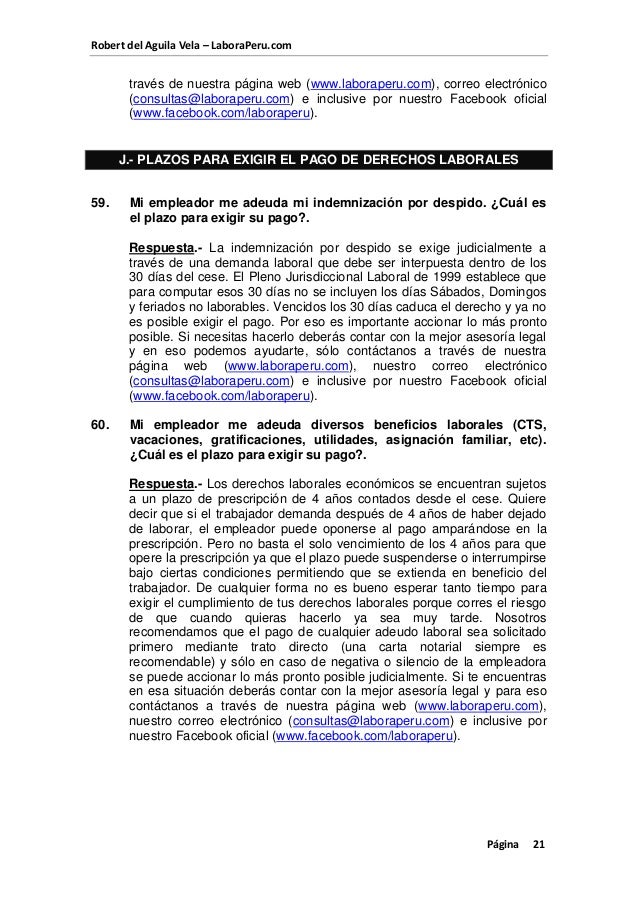 Robert del Aguila Vela – LaboraPeru.com

través de nuestra página web (www.laboraperu.com), correo electrónico (consultas@laboraperu.com) e inclusive por nuestro Facebook oficial (www.facebook.com/laboraperu).

J.- PLAZOS PARA EXIGIR EL PAGO DE DERECHOS LABORALES

59. Mi empleador me adeuda mi indemnización por despido. ¿Cuál es el plazo para exigir su pago?.

Respuesta.- La indemnización por despido se exige judicialmente a través de una demanda laboral que debe ser interpuesta dentro de los 30 días del cese. El Pleno Jurisdiccional Laboral de 1999 establece que para computar esos 30 días no se incluyen los días Sábados, Domingos y feriados no laborables. Vencidos los 30 días caduca el derecho y ya no es posible exigir el pago. Por eso es importante accionar lo más pronto posible. Si necesitas hacerlo deberás contar con la mejor asesoría legal y en eso podemos ayudarte, sólo contáctanos a través de nuestra página web (www.laboraperu.com), nuestro correo electrónico (consultas@laboraperu.com) e inclusive por nuestro Facebook oficial (www.facebook.com/laboraperu).

60. Mi empleador me adeuda diversos beneficios laborales (CTS, vacaciones, gratificaciones, utilidades, asignación familiar, etc). ¿Cuál es el plazo para exigir su pago?.

Respuesta.- Los derechos laborales económicos se encuentran sujetos a un plazo de prescripción de 4 años contados desde el cese. Quiere decir que si el trabajador demanda después de 4 años de haber dejado de laborar, el empleador puede oponerse al pago amparándose en la prescripción. Pero no basta el solo vencimiento de los 4 años para que opere la prescripción ya que el plazo puede suspenderse o interrumpirse bajo ciertas condiciones permitiendo que se extienda en beneficio del trabajador. De cualquier forma no es bueno esperar tanto tiempo para exigir el cumplimiento de tus derechos laborales porque corres el riesgo de que cuando quieras hacerlo ya sea muy tarde. Nosotros recomendamos que el pago de cualquier adeudo laboral sea solicitado primero mediante trato directo (una carta notarial siempre es recomendable) y sólo en caso de negativa o silencio de la empleadora se puede accionar lo más pronto posible judicialmente. Si te encuentras en esa situación deberás contar con la mejor asesoría legal y para eso contáctanos a través de nuestra página web (www.laboraperu.com), nuestro correo electrónico (consultas@laboraperu.com) e inclusive por nuestro Facebook oficial (www.facebook.com/laboraperu).

Página 21